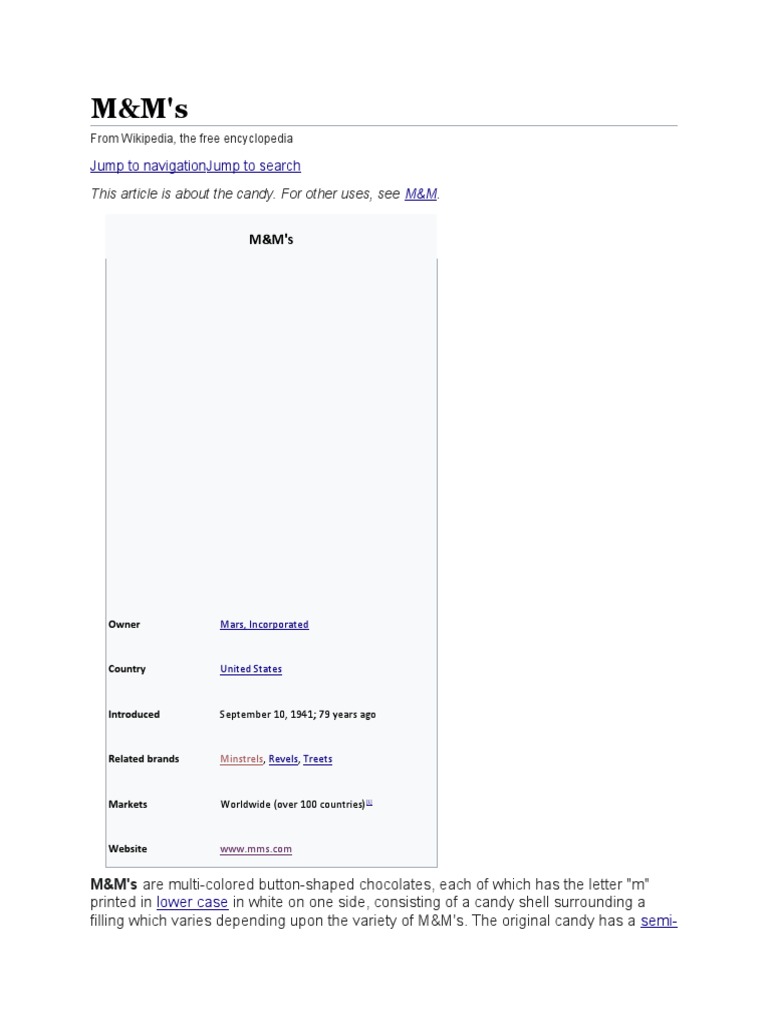 M&M's

From Wikipedia, the free encyclopedia

Jump to navigationJump to search

This article is about the candy. For other uses, see M&M.

M&M's

Owner
Mars, Incorporated

Country
United States

Introduced
September 10, 1941; 79 years ago

Related brands
Minstrels, Revels, Treets

Markets
Worldwide (over 100 countries)$^{[1]}$

Website
www.mms.com

M&M's are multi-colored button-shaped chocolates, each of which has the letter "m" printed in lower case in white on one side, consisting of a candy shell surrounding a filling which varies depending upon the variety of M&M's. The original candy has a semi-